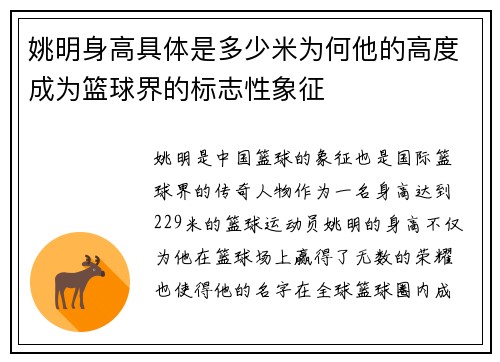 姚明身高具体是多少米为何他的高度成为篮球界的标志性象征

姚明是中国篮球的象征也是国际篮球界的传奇人物作为一名身高达到229米的篮球运动员姚明的身高不仅为他在篮球场上赢得了无数的荣耀也使得他的名字在全球篮球圈内成